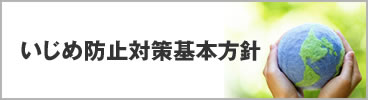 いじめ防止対策基本方針